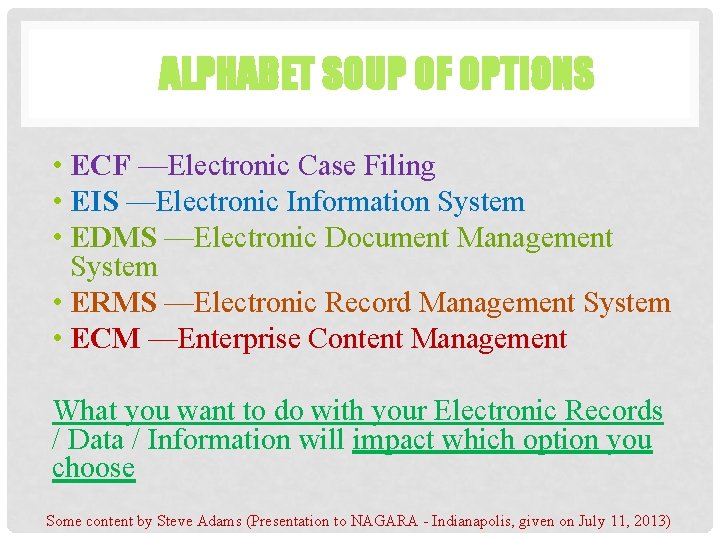 ALPHABET SOUP OF OPTIONS

• ECF —Electronic Case Filing
• EIS —Electronic Information System
• EDMS —Electronic Document Management System
• ERMS —Electronic Record Management System
• ECM —Enterprise Content Management

What you want to do with your Electronic Records / Data / Information will impact which option you choose

Some content by Steve Adams (Presentation to NAGARA - Indianapolis, given on July 11, 2013)